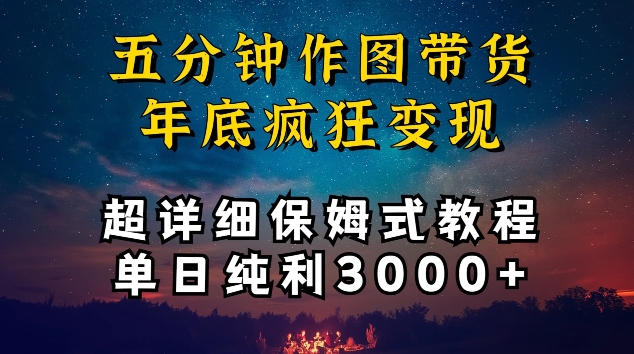 五分钟作图带货
年底疯狂变现

超详细保姆式教程
单日纯利3000+